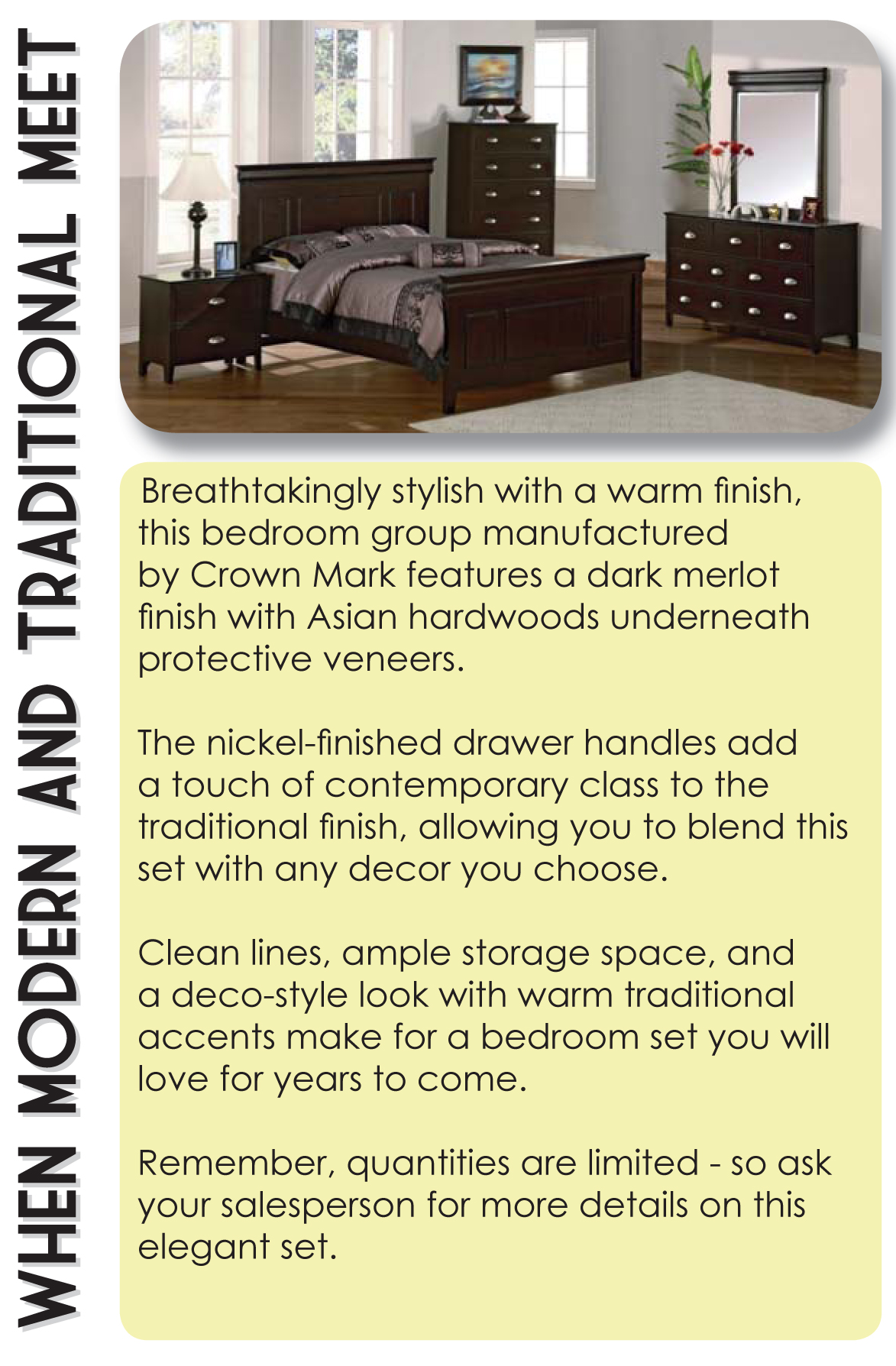 WHEN MODERN AND TRADITIONAL MEET

Breathtakingly stylish with a warm finish, this bedroom group manufactured by Crown Mark features a dark merlot finish with Asian hardwoods underneath protective veneers.

The nickel-finished drawer handles add a touch of contemporary class to the traditional finish, allowing you to blend this set with any decor you choose.

Clean lines, ample storage space, and a deco-style look with warm traditional accents make for a bedroom set you will love for years to come.

Remember, quantities are limited - so ask your salesperson for more details on this elegant set.